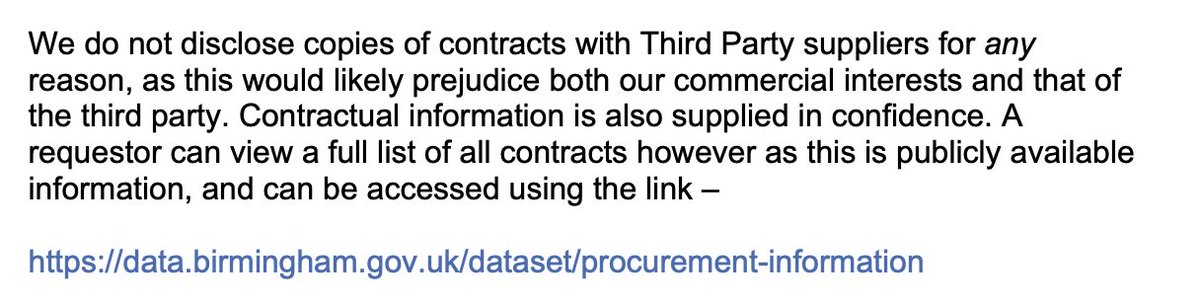 We do not disclose copies of contracts with Third Party suppliers for any reason, as this would likely prejudice both our commercial interests and that of the third party. Contractual information is also supplied in confidence. A requestor can view a full list of all contracts however as this is publicly available information, and can be accessed using the link –

https://data.birmingham.gov.uk/dataset/procurement-information